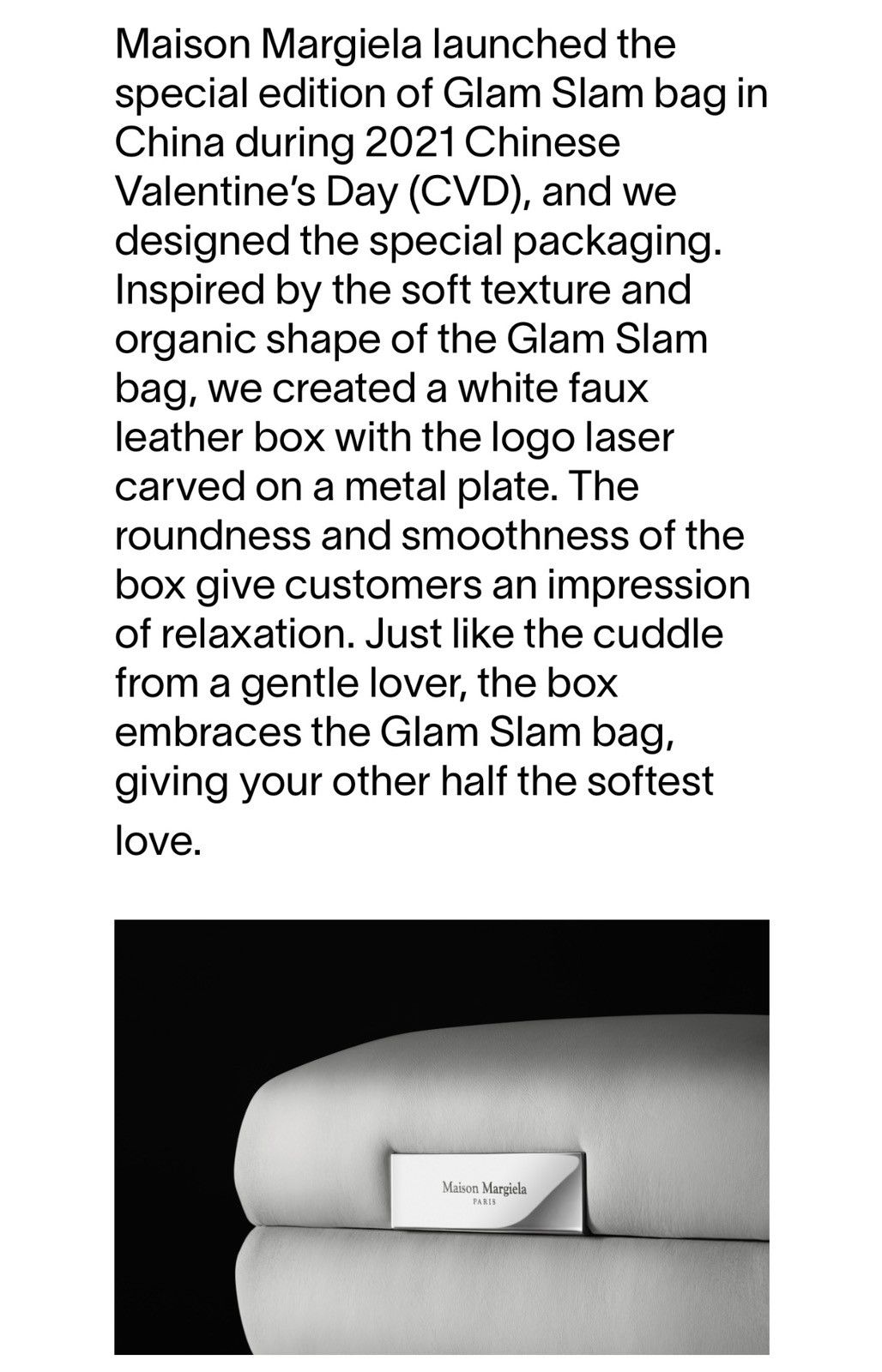 Maison Margiela launched the special edition of Glam Slam bag in China during 2021 Chinese Valentine's Day (CVD), and we designed the special packaging. Inspired by the soft texture and organic shape of the Glam Slam bag, we created a white faux leather box with the logo laser carved on a metal plate. The roundness and smoothness of the box give customers an impression of relaxation. Just like the cuddle from a gentle lover, the box embraces the Glam Slam bag, giving your other half the softest love.

Maison Margiela
PARIS